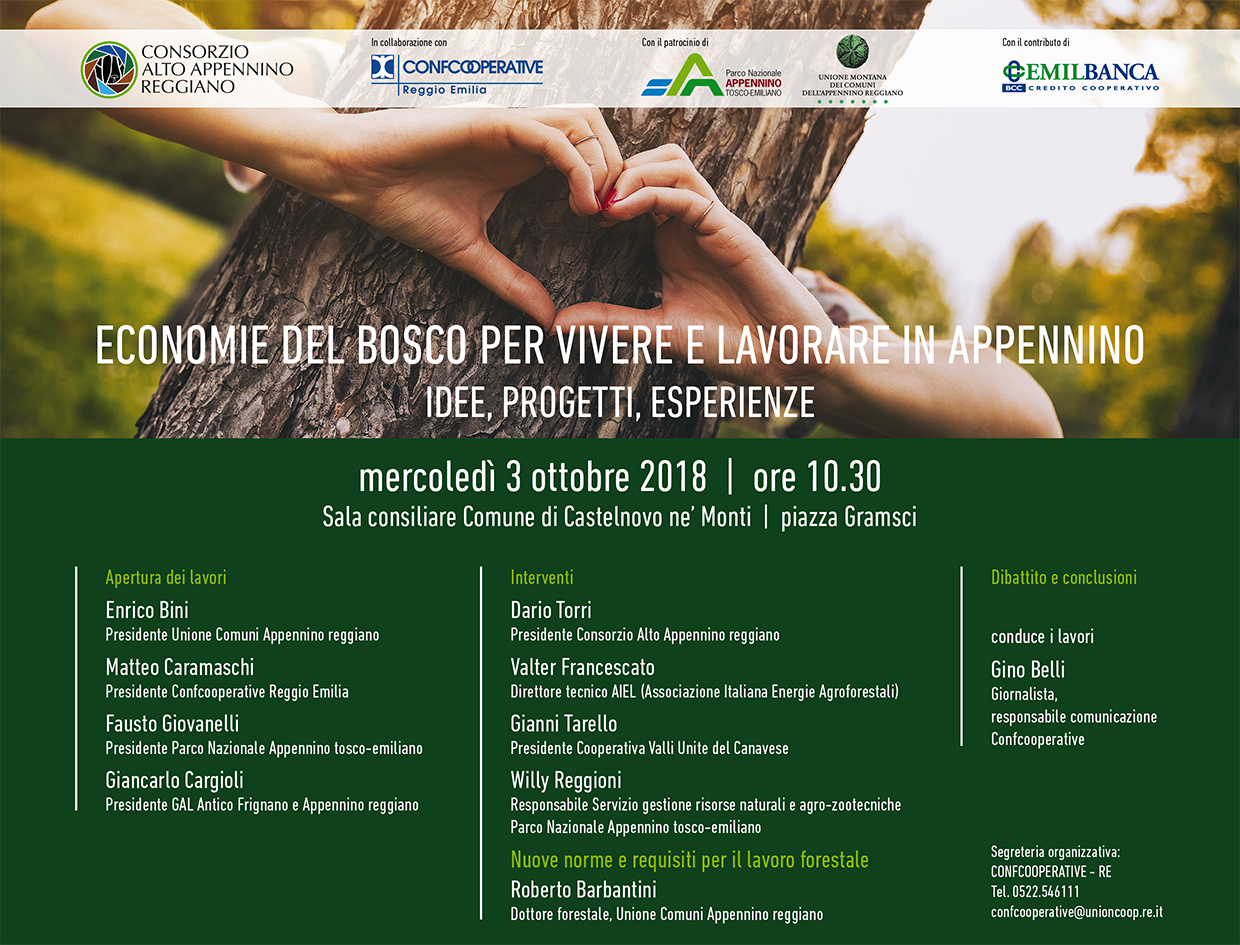 CONSORZIO ALTO APPENNINO REGGIANO

In collaborazione con
CONFCOOPERATIVE
Reggio Emilia

Con il patrocinio di
Parco Nazionale APPENNINO TOSCO-EMILIANO

UNIONE MONTANA DEI COMUNI DELL'APPENNINO REGGIANO

Con il contributo di
EMILBANCA
BCC CREDITO COOPERATIVO

ECONOMIE DEL BOSCO PER VIVERE E LAVORARE IN APPENNINO
IDEE, PROGETTI, ESPERIENZE

mercoledì 3 ottobre 2018 | ore 10.30
Sala consiliare Comune di Castelnovo ne' Monti | piazza Gramsci

Apertura dei lavori

Enrico Bini
Presidente Unione Comuni Appennino reggiano

Matteo Caramaschi
Presidente Confcooperative Reggio Emilia

Fausto Giovanelli
Presidente Parco Nazionale Appennino tosco-emiliano

Giancarlo Cargioli
Presidente GAL Antico Frignano e Appennino reggiano

Interventi

Dario Torri
Presidente Consorzio Alto Appennino reggiano

Valter Francescato
Direttore tecnico AIEL (Associazione Italiana Energie Agroforestali)

Gianni Tarello
Presidente Cooperativa Valli Unite del Canavese

Willy Reggioni
Responsabile Servizio gestione risorse naturali e agro-zootecniche
Parco Nazionale Appennino tosco-emiliano

Nuove norme e requisiti per il lavoro forestale

Roberto Barbantini
Dottore forestale, Unione Comuni Appennino reggiano

Dibattito e conclusioni

conduce i lavori

Gino Belli
Giornalista,
responsabile comunicazione
Confcooperative

Segreteria organizzativa:
CONFCOOPERATIVE - RE
Tel. 0522.546111
confcooperative@unioncoop.re.it